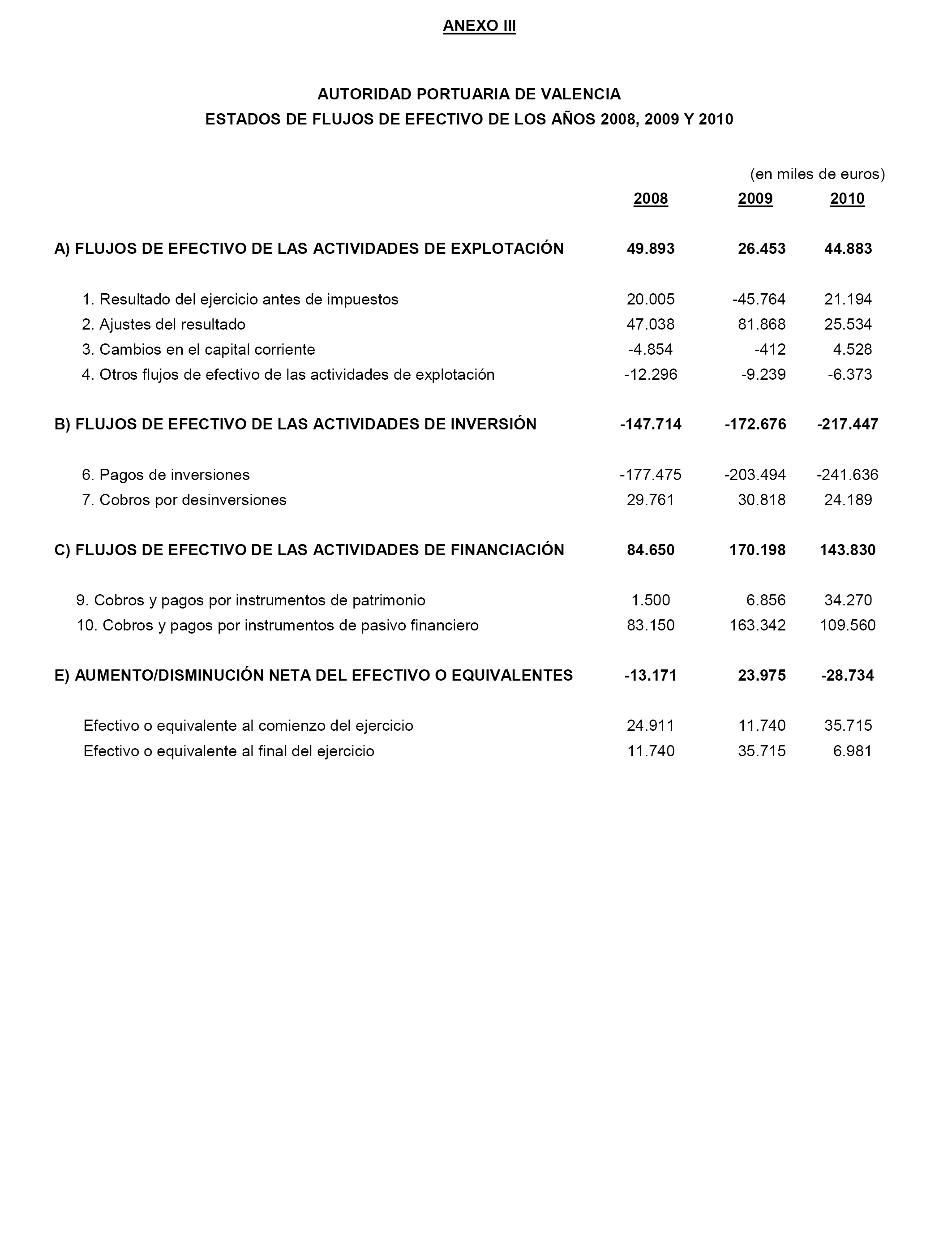 ANEXO III

AUTORIDAD PORTUARIA DE VALENCIA
ESTADOS DE FLUJOS DE EFECTIVO DE LOS AÑOS 2008, 2009 Y 2010

(en miles de euros)

| | 2008 | 2009 | 2010 |
|---|---|---|---|
| A) FLUJOS DE EFECTIVO DE LAS ACTIVIDADES DE EXPLOTACIÓN | 49.893 | 26.453 | 44.883 |
| 1. Resultado del ejercicio antes de impuestos | 20.005 | -45.764 | 21.194 |
| 2. Ajustes del resultado | 47.038 | 81.868 | 25.534 |
| 3. Cambios en el capital corriente | -4.854 | -412 | 4.528 |
| 4. Otros flujos de efectivo de las actividades de explotación | -12.296 | -9.239 | -6.373 |
| B) FLUJOS DE EFECTIVO DE LAS ACTIVIDADES DE INVERSIÓN | -147.714 | -172.676 | -217.447 |
| 6. Pagos de inversiones | -177.475 | -203.494 | -241.636 |
| 7. Cobros por desinversiones | 29.761 | 30.818 | 24.189 |
| C) FLUJOS DE EFECTIVO DE LAS ACTIVIDADES DE FINANCIACIÓN | 84.650 | 170.198 | 143.830 |
| 9. Cobros y pagos por instrumentos de patrimonio | 1.500 | 6.856 | 34.270 |
| 10. Cobros y pagos por instrumentos de pasivo financiero | 83.150 | 163.342 | 109.560 |
| E) AUMENTO/DISMINUCIÓN NETA DEL EFECTIVO O EQUIVALENTES | -13.171 | 23.975 | -28.734 |
| Efectivo o equivalente al comienzo del ejercicio | 24.911 | 11.740 | 35.715 |
| Efectivo o equivalente al final del ejercicio | 11.740 | 35.715 | 6.981 |